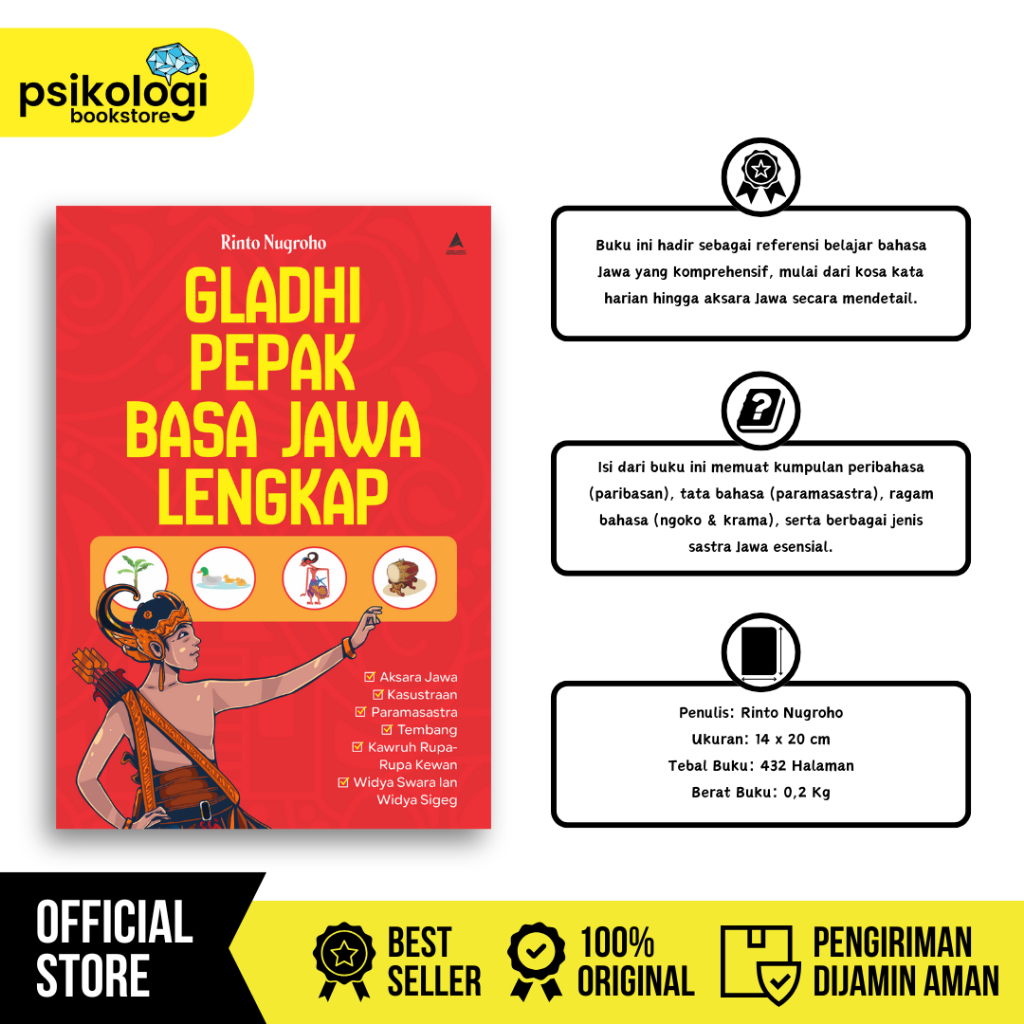 psikologi
bookstore

Rinto Nugroho

GLADHI PEPAK BASA JAWA LENGKAP

☑ Aksara Jawa
☑ Kasustraan
☑ Paramasastra
☑ Tembang
☑ Kawruh Rupa-Rupa Kewan
☑ Widya Swara lan Widya Sigeg

Buku ini hadir sebagai referensi belajar bahasa Jawa yang komprehensif, mulai dari kosa kata harian hingga aksara Jawa secara mendetail.

Isi dari buku ini memuat kumpulan peribahasa (paribasan), tata bahasa (paramasastra), ragam bahasa (ngoko & krama), serta berbagai jenis sastra Jawa esensial.

Penulis: Rinto Nugroho
Ukuran: 14 x 20 cm
Tebal Buku: 432 Halaman
Berat Buku: 0,2 Kg

OFFICIAL STORE

BEST SELLER

100% ORIGINAL

PENGIRIMAN DIJAMIN AMAN